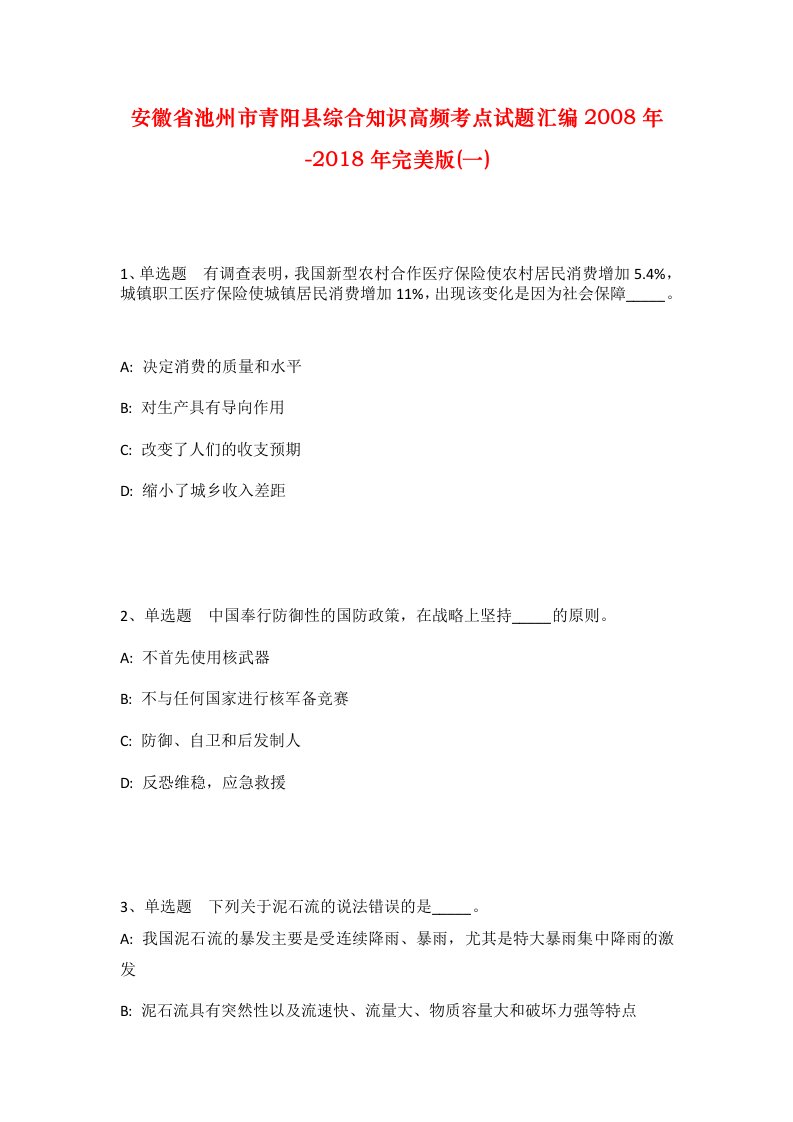 安徽省池州市青阳县综合知识高频考点试题汇编2008年-2018年完美版(一)

1、单选题　有调查表明，我国新型农村合作医疗保险使农村居民消费增加5.4%，城镇职工医疗保险使城镇居民消费增加11%，出现该变化是因为社会保障_____。

A: 决定消费的质量和水平

B: 对生产具有导向作用

C: 改变了人们的收支预期

D: 缩小了城乡收入差距

2、单选题　中国奉行防御性的国防政策，在战略上坚持_____的原则。

A: 不首先使用核武器

B: 不与任何国家进行核军备竞赛

C: 防御、自卫和后发制人

D: 反恐维稳，应急救援

3、单选题　下列关于泥石流的说法错误的是_____。

A: 我国泥石流的暴发主要是受连续降雨、暴雨，尤其是特大暴雨集中降雨的激发

B: 泥石流具有突然性以及流速快、流量大、物质容量大和破坏力强等特点